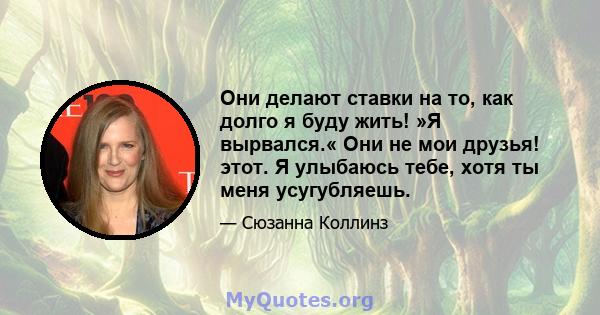 Они делают ставки на то, как долго я буду жить! »Я вырвался.« Они не мои друзья! этот. Я улыбаюсь тебе, хотя ты меня усугубляешь.

— Сюзанна Коллинз

MyQuotes.org